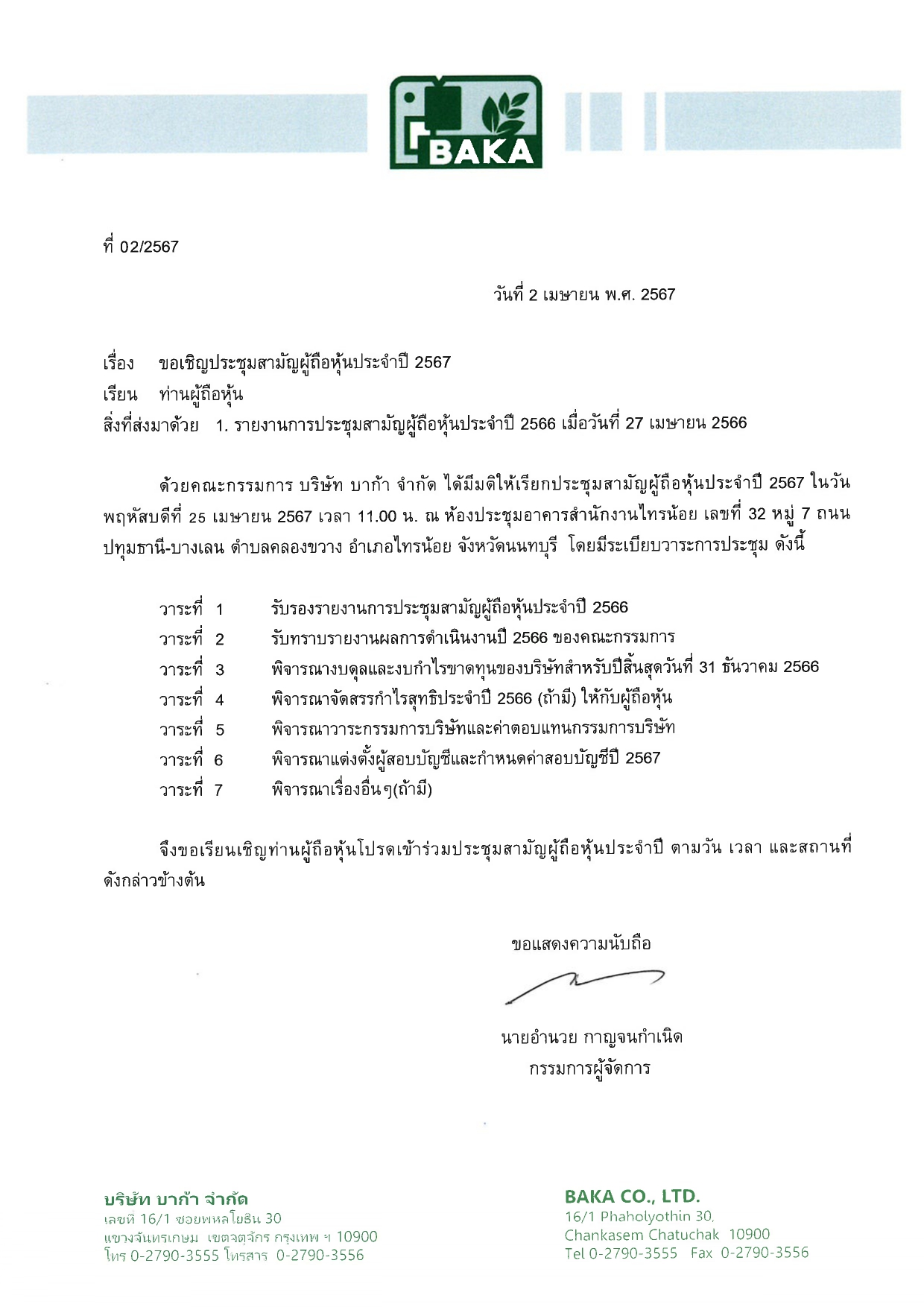 BAKA

ที่ 02/2567

วันที่ 2 เมษายน พ.ศ. 2567

เรื่อง ขอเชิญประชุมสามัญผู้ถือหุ้นประจำปี 2567
เรียน ท่านผู้ถือหุ้น
สิ่งที่ส่งมาด้วย 1. รายงานการประชุมสามัญผู้ถือหุ้นประจำปี 2566 เมื่อวันที่ 27 เมษายน 2566

ด้วยคณะกรรมการ บริษัท บาก้า จำกัด ได้มีมติให้เรียกประชุมสามัญผู้ถือหุ้นประจำปี 2567 ในวันพฤหัสบดีที่ 25 เมษายน 2567 เวลา 11.00 น. ณ ห้องประชุมอาคารสำนักงานไทรน้อย เลขที่ 32 หมู่ 7 ถนนปทุมธานี-บางเลน ตำบลคลองขวาง อำเภอไทรน้อย จังหวัดนนทบุรี โดยมีระเบียบวาระการประชุม ดังนี้

วาระที่ 1 รับรองรายงานการประชุมสามัญผู้ถือหุ้นประจำปี 2566
วาระที่ 2 รับทราบรายงานผลการดำเนินงานปี 2566 ของคณะกรรมการ
วาระที่ 3 พิจารณางบดุลและงบกำไรขาดทุนของบริษัทสำหรับปีสิ้นสุดวันที่ 31 ธันวาคม 2566
วาระที่ 4 พิจารณาจัดสรรกำไรสุทธิประจำปี 2566 (ถ้ามี) ให้กับผู้ถือหุ้น
วาระที่ 5 พิจารณาวาระกรรมการบริษัทและค่าตอบแทนกรรมการบริษัท
วาระที่ 6 พิจารณาแต่งตั้งผู้สอบบัญชีและกำหนดค่าสอบบัญชีปี 2567
วาระที่ 7 พิจารณาเรื่องอื่นๆ(ถ้ามี)

จึงขอเรียนเชิญท่านผู้ถือหุ้นโปรดเข้าร่วมประชุมสามัญผู้ถือหุ้นประจำปี ตามวัน เวลา และสถานที่ดังกล่าวข้างต้น

ขอแสดงความนับถือ

นายอำนวย กาญจนกำเนิด
กรรมการผู้จัดการ

บริษัท บาก้า จำกัด
เลขที่ 16/1 ซอยพหลโยธิน 30
แขวงจันทรเกษม เขตจตุจักร กรุงเทพ ฯ 10900
โทร 0-2790-3555 โทรสาร 0-2790-3556

BAKA CO., LTD.
16/1 Phaholyothin 30,
Chankasem Chatuchak 10900
Tel 0-2790-3555 Fax 0-2790-3556